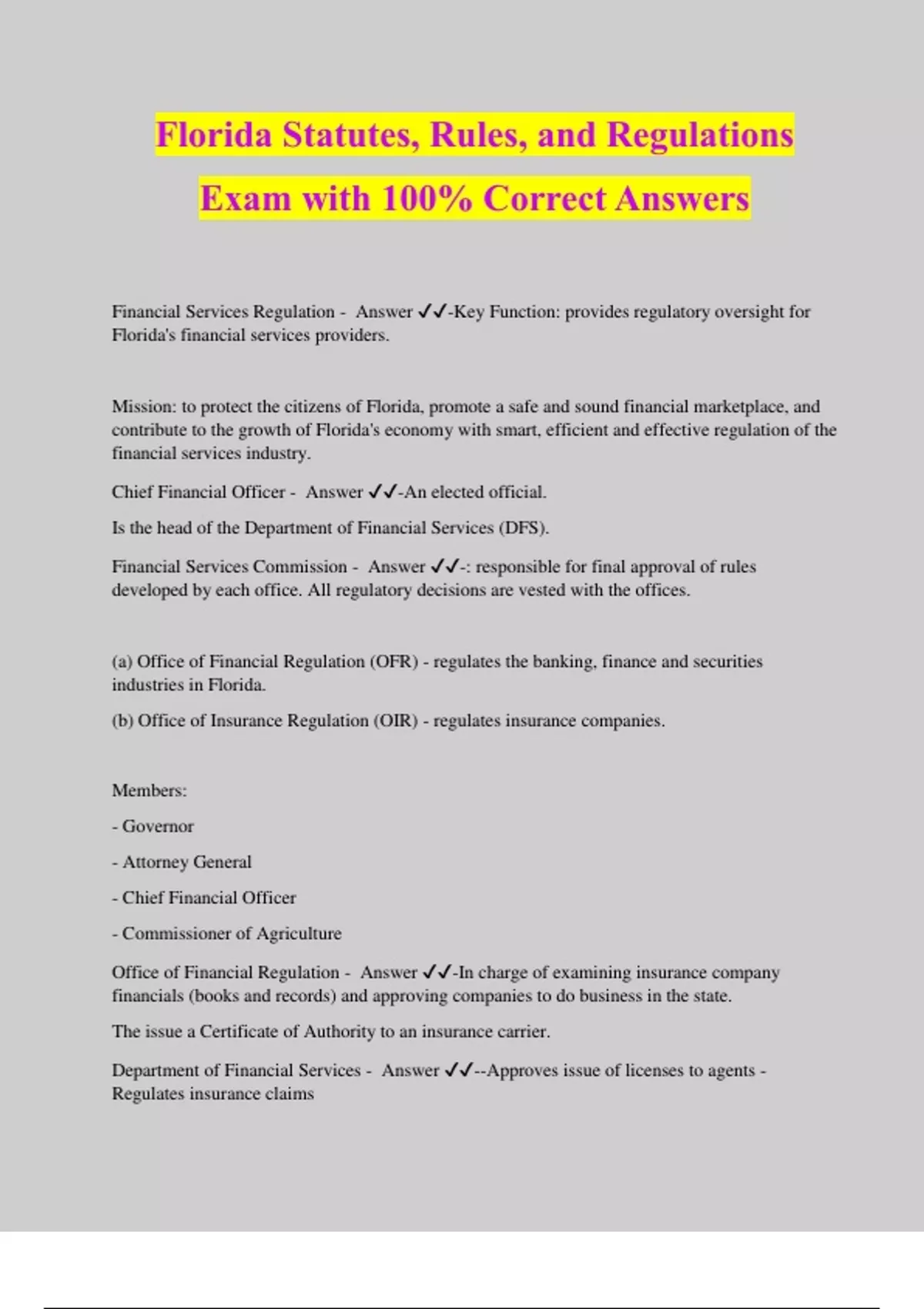 Florida Statutes, Rules, and Regulations Exam with 100% Correct Answers

Financial Services Regulation - Answer ✓✓-Key Function: provides regulatory oversight for Florida's financial services providers.

Mission: to protect the citizens of Florida, promote a safe and sound financial marketplace, and contribute to the growth of Florida's economy with smart, efficient and effective regulation of the financial services industry.

Chief Financial Officer - Answer ✓✓-An elected official.

Is the head of the Department of Financial Services (DFS).

Financial Services Commission - Answer ✓✓-: responsible for final approval of rules developed by each office. All regulatory decisions are vested with the offices.

(a) Office of Financial Regulation (OFR) - regulates the banking, finance and securities industries in Florida.

(b) Office of Insurance Regulation (OIR) - regulates insurance companies.

Members:

- Governor

- Attorney General

- Chief Financial Officer

- Commissioner of Agriculture

Office of Financial Regulation - Answer ✓✓-In charge of examining insurance company financials (books and records) and approving companies to do business in the state.

The issue a Certificate of Authority to an insurance carrier.

Department of Financial Services - Answer ✓✓--Approves issue of licenses to agents - Regulates insurance claims